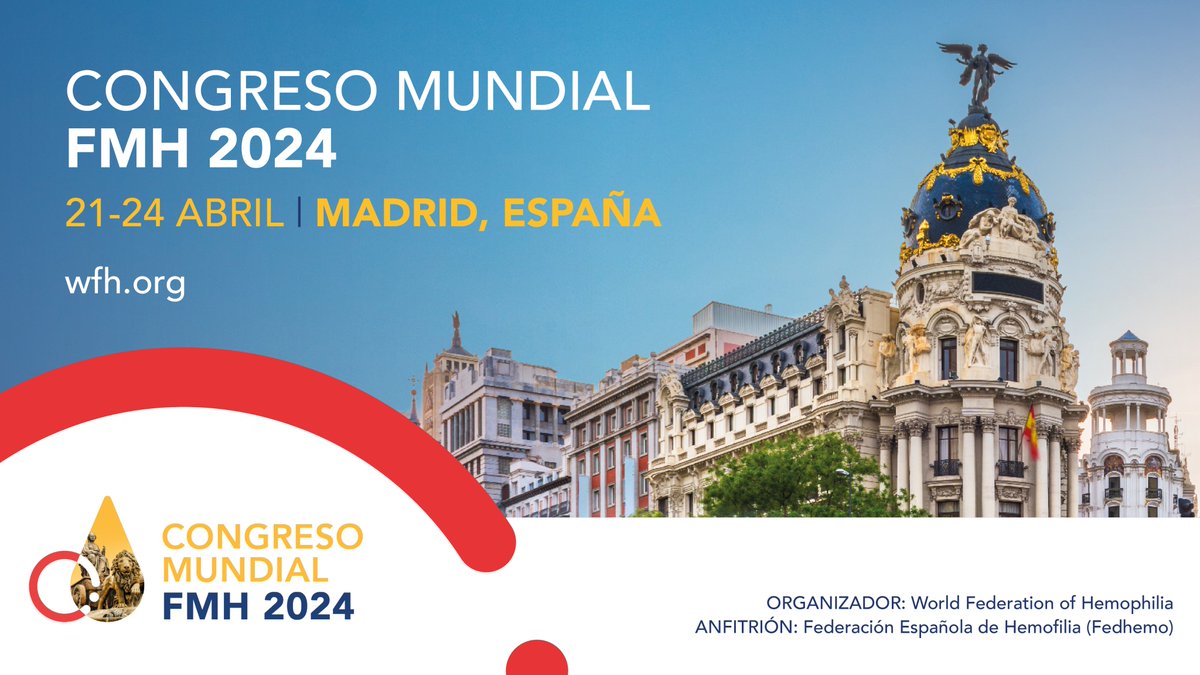 CONGRESO MUNDIAL
FMH 2024

21-24 ABRIL | MADRID, ESPAÑA

wfh.org

CONGRESO
MUNDIAL
FMH 2024

ORGANIZADOR: World Federation of Hemophilia
ANFITRIÓN: Federación Española de Hemofilia (Fedhemo)